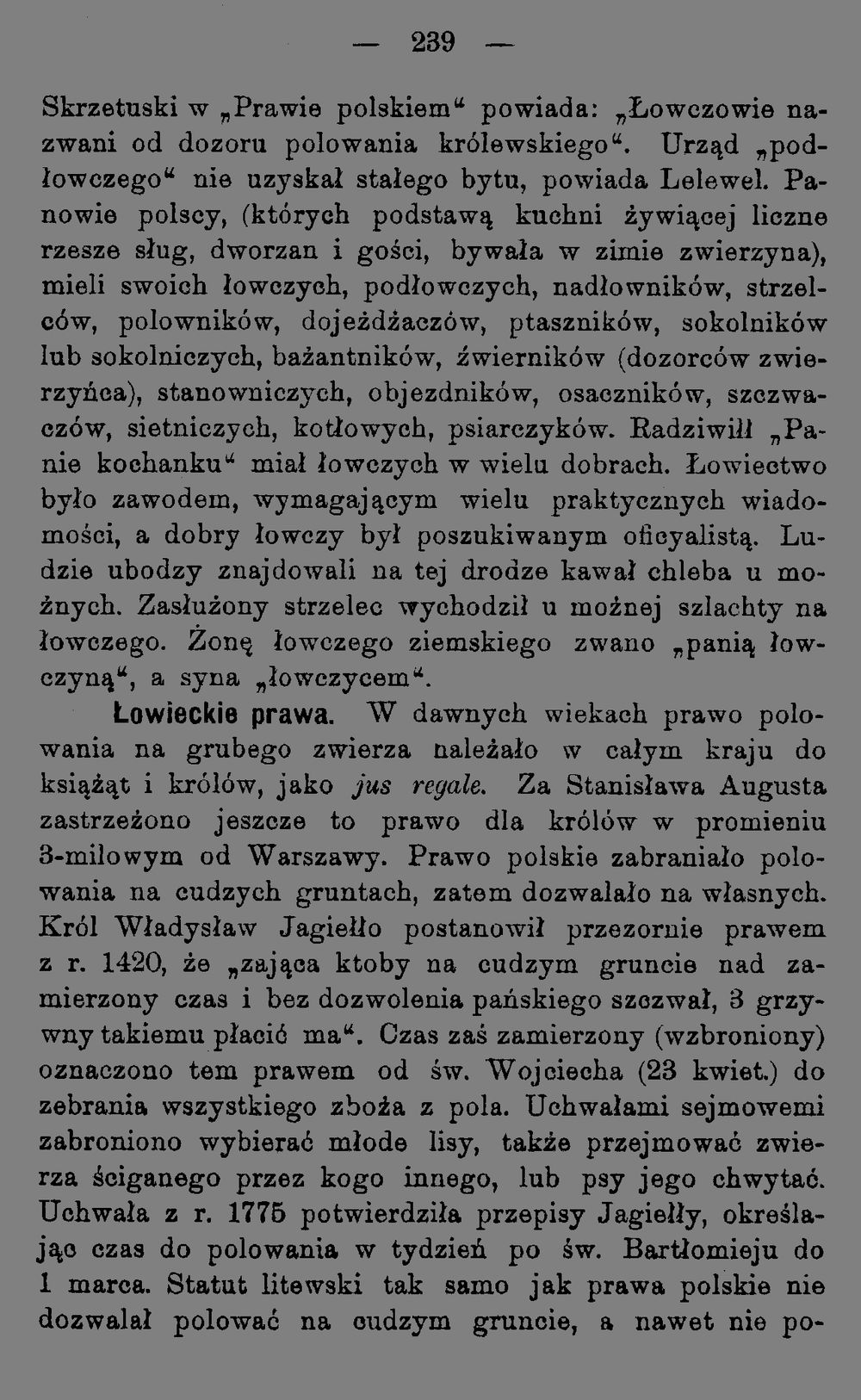 — 239 —

Skrzetuski w „Prawie polskiem“ powiada: „Łowczowie nazwani od dozoru polowania królewskiego“. Urząd „podłowczego“ nie uzyskał stałego bytu, powiada Lelewel. Panowie polscy, (których podstawą kuchni żywiącej liczne rzesze sług, dworzan i gości, bywała w zimie zwierzyna), mieli swoich łowczych, podłowczych, nadłowników, strzelców, polowników, dojeżdżaczów, ptaszników, sokolników lub sokolniczych, bażantników, źwierników (dozorców zwierzyńca), stanowniczych, objezdników, osaczników, szczwaczów, sietniczych, kotłowych, psiarczyków. Radziwiłł „Panie kochanku“ miał łowczych w wielu dobrach. Łowiectwo było zawodem, wymagającym wielu praktycznych wiadomości, a dobry łowczy był poszukiwanym oficyalistą. Ludzie ubodzy znajdowali na tej drodze kawał chleba u możnych. Zasłużony strzelec wychodził u możnej szlachty na łowczego. Żonę łowczego ziemskiego zwano „panią łowczyną“, a syna „łowczycem“.

Łowieckie prawa. W dawnych wiekach prawo polowania na grubego zwierza należało w całym kraju do książąt i królów, jako jus regale. Za Stanisława Augusta zastrzeżono jeszcze to prawo dla królów w promieniu 3-milowym od Warszawy. Prawo polskie zabraniało polowania na cudzych gruntach, zatem dozwalało na własnych. Król Władysław Jagiełło postanowił przezornie prawem z r. 1420, że „zająca ktoby na cudzym gruncie nad zamierzony czas i bez dozwolenia pańskiego szczwał, 3 grzywny takiemu płacić ma“. Czas zaś zamierzony (wzbroniony) oznaczono tem prawem od św. Wojciecha (23 kwiet.) do zebrania wszystkiego zboża z pola. Uchwałami sejmowemi zabroniono wybierać młode lisy, także przejmować zwierza ściganego przez kogo innego, lub psy jego chwytać. Uchwała z r. 1775 potwierdziła przepisy Jagiełły, określając czas do polowania w tydzień po św. Bartłomieju do 1 marca. Statut litewski tak samo jak prawa polskie nie dozwalał polować na cudzym gruncie, a nawet nie po-